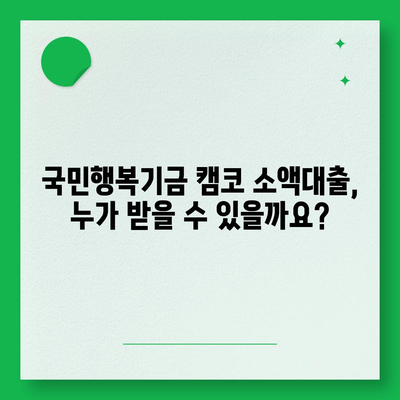 국민행복기금 캠코 소액대출, 누가 받을 수 있을까요?